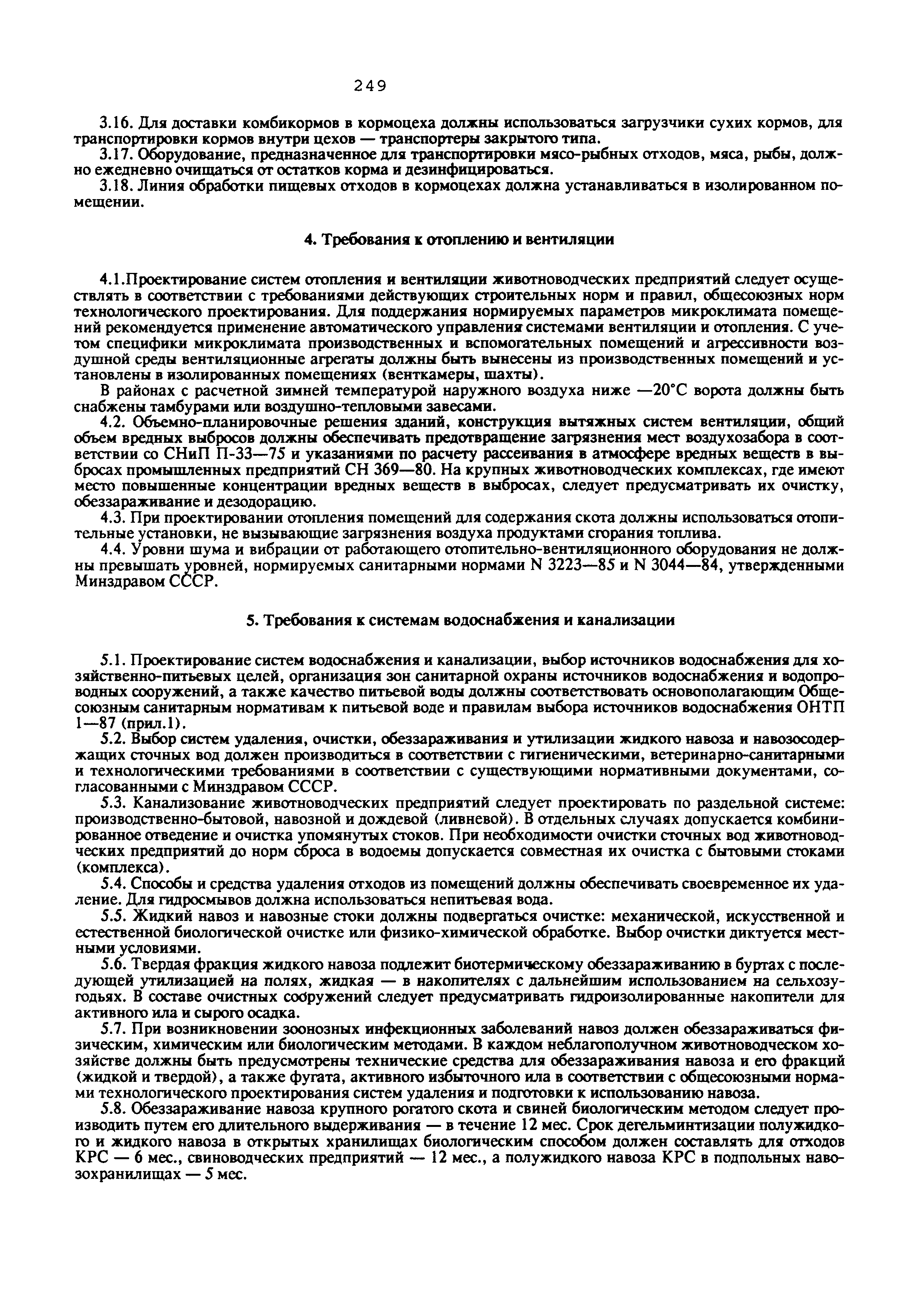 249

3.16. Для доставки комбикормов в кормоцеха должны использоваться загрузчики сухих кормов, для транспортировки кормов внутри цехов — транспортеры закрытого типа.

3.17. Оборудование, предназначенное для транспортировки мясо-рыбных отходов, мяса, рыбы, должно ежедневно очищаться от остатков корма и дезинфицироваться.

3.18. Линия обработки пищевых отходов в кормоцехах должна устанавливаться в изолированном помещении.

4. Требования к отоплению и вентиляции

4.1.Проектирование систем отопления и вентиляции животноводческих предприятий следует осуществлять в соответствии с требованиями действующих строительных норм и правил, общесоюзных норм технологического проектирования. Для поддержания нормируемых параметров микроклимата помещений рекомендуется применение автоматического управления системами вентиляции и отопления. С учетом специфики микроклимата производственных и вспомогательных помещений и агрессивности воздушной среды вентиляционные агрегаты должны быть вынесены из производственных помещений и установлены в изолированных помещениях (венткамеры, шахты).

В районах с расчетной зимней температурой наружного воздуха ниже —20°С ворота должны быть снабжены тамбурами или воздушно-тепловыми завесами.

4.2. Объемно-планировочные решения зданий, конструкция вытяжных систем вентиляции, общий объем вредных выбросов должны обеспечивать предотвращение загрязнения мест воздухозабора в соответствии со СНиП П-33—75 и указаниями по расчету рассеивания в атмосфере вредных веществ в выбросах промышленных предприятий СН 369—80. На крупных животноводческих комплексах, где имеют место повышенные концентрации вредных веществ в выбросах, следует предусматривать их очистку, обеззараживание и дезодорацию.

4.3. При проектировании отопления помещений для содержания скота должны использоваться отопительные установки, не вызывающие загрязнения воздуха продуктами сгорания топлива.

4.4. Уровни шума и вибрации от работающего отопительно-вентиляционного оборудования не должны превышать уровней, нормируемых санитарными нормами N 3223—85 и N 3044—84, утвержденными Минздравом СССР.

5. Требования к системам водоснабжения и канализации

5.1. Проектирование систем водоснабжения и канализации, выбор источников водоснабжения для хозяйственно-питьевых целей, организация зон санитарной охраны источников водоснабжения и водопроводных сооружений, а также качество питьевой воды должны соответствовать основополагающим Общесоюзным санитарным нормативам к питьевой воде и правилам выбора источников водоснабжения ОНТП 1—87 (прил.1).

5.2. Выбор систем удаления, очистки, обеззараживания и утилизации жидкого навоза и навозосодержащих сточных вод должен производиться в соответствии с гигиеническими, ветеринарно-санитарными и технологическими требованиями в соответствии с существующими нормативными документами, согласованными с Минздравом СССР.

5.3. Канализование животноводческих предприятий следует проектировать по раздельной системе: производственно-бытовой, навозной и дождевой (ливневой). В отдельных случаях допускается комбинированное отведение и очистка упомянутых стоков. При необходимости очистки сточных вод животноводческих предприятий до норм сброса в водоемы допускается совместная их очистка с бытовыми стоками (комплекса).

5.4. Способы и средства удаления отходов из помещений должны обеспечивать своевременное их удаление. Для гидросмывов должна использоваться непитьевая вода.

5.5. Жидкий навоз и навозные стоки должны подвергаться очистке: механической, искусственной и естественной биологической очистке или физико-химической обработке. Выбор очистки диктуется местными условиями.

5.6. Твердая фракция жидкого навоза подлежит биотермическому обеззараживанию в буртах с последующей утилизацией на полях, жидкая — в накопителях с дальнейшим использованием на сельхозугодьях. В составе очистных сооружений следует предусматривать гидроизолированные накопители для активного ила и сырого осадка.

5.7. При возникновении зоонозных инфекционных заболеваний навоз должен обеззараживаться физическим, химическим или биологическим методами. В каждом неблагополучном животноводческом хозяйстве должны быть предусмотрены технические средства для обеззараживания навоза и его фракций (жидкой и твердой), а также фугата, активного избыточного ила в соответствии с общесоюзными нормами технологического проектирования систем удаления и подготовки к использованию навоза.

5.8. Обеззараживание навоза крупного рогатого скота и свиней биологическим методом следует производить путем его длительного выдерживания — в течение 12 мес. Срок дегельминтизации полужидкого и жидкого навоза в открытых хранилищах биологическим способом должен составлять для отходов КРС — 6 мес., свиноводческих предприятий — 12 мес., а полужидкого навоза КРС в подпольных навозохранилищах — 5 мес.